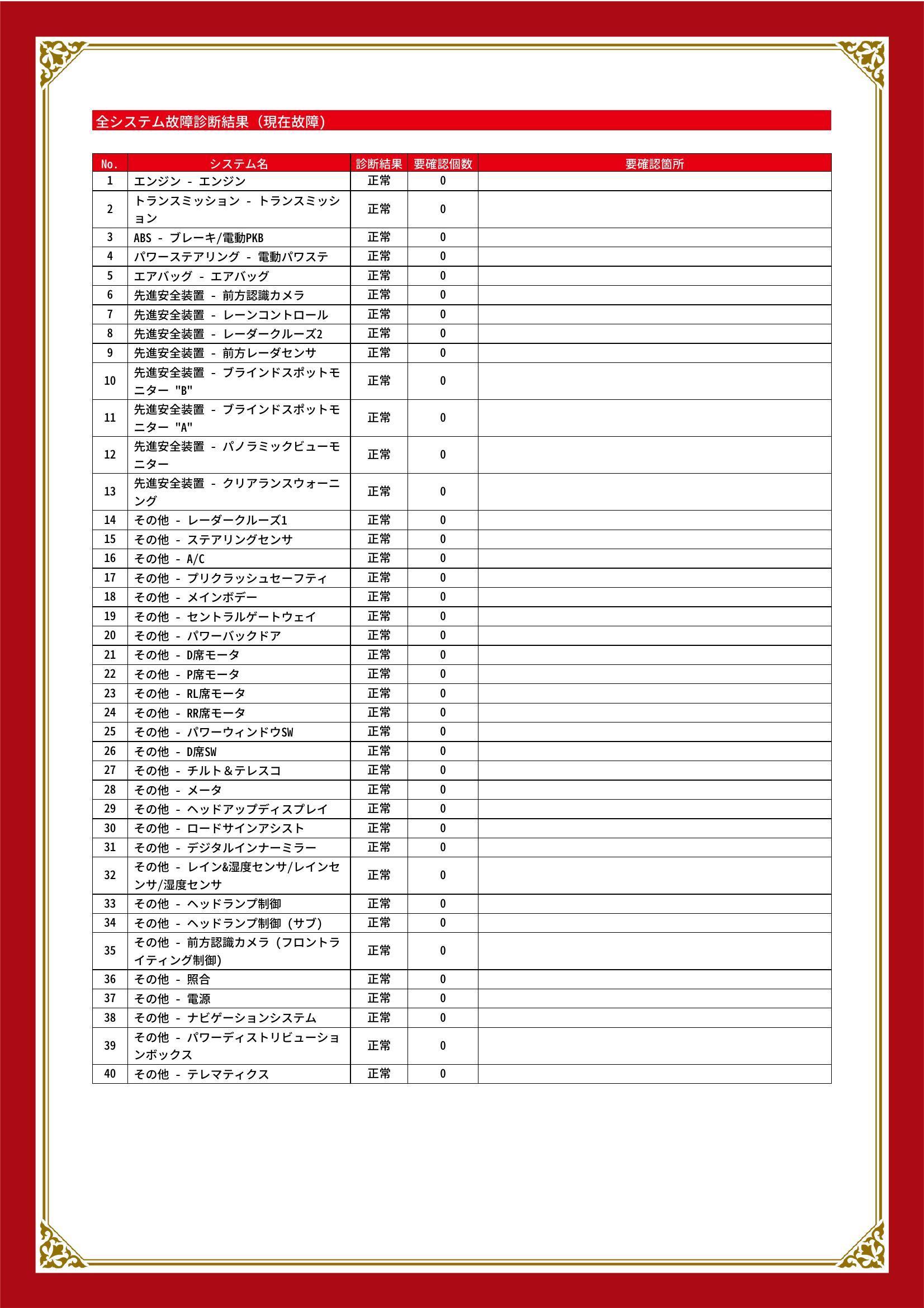 全システム故障診断結果（現在故障）

| No. | システム名 | 診断結果 | 要確認個数 | 要確認箇所 |
|---|---|---|---|---|
| 1 | エンジン - エンジン | 正常 | 0 | |
| 2 | トランスミッション - トランスミッション | 正常 | 0 | |
| 3 | ABS - ブレーキ/電動PKB | 正常 | 0 | |
| 4 | パワーステアリング - 電動パワステ | 正常 | 0 | |
| 5 | エアバッグ - エアバッグ | 正常 | 0 | |
| 6 | 先進安全装置 - 前方認識カメラ | 正常 | 0 | |
| 7 | 先進安全装置 - レーンコントロール | 正常 | 0 | |
| 8 | 先進安全装置 - レーダークルーズ2 | 正常 | 0 | |
| 9 | 先進安全装置 - 前方レーダセンサ | 正常 | 0 | |
| 10 | 先進安全装置 - ブラインドスポットモニター "B" | 正常 | 0 | |
| 11 | 先進安全装置 - ブラインドスポットモニター "A" | 正常 | 0 | |
| 12 | 先進安全装置 - パノラミックビューモニター | 正常 | 0 | |
| 13 | 先進安全装置 - クリアランスウォーニング | 正常 | 0 | |
| 14 | その他 - レーダークルーズ1 | 正常 | 0 | |
| 15 | その他 - ステアリングセンサ | 正常 | 0 | |
| 16 | その他 - A/C | 正常 | 0 | |
| 17 | その他 - プリクラッシュセーフティ | 正常 | 0 | |
| 18 | その他 - メインボデー | 正常 | 0 | |
| 19 | その他 - セントラルゲートウェイ | 正常 | 0 | |
| 20 | その他 - パワーバックドア | 正常 | 0 | |
| 21 | その他 - D席モータ | 正常 | 0 | |
| 22 | その他 - P席モータ | 正常 | 0 | |
| 23 | その他 - RL席モータ | 正常 | 0 | |
| 24 | その他 - RR席モータ | 正常 | 0 | |
| 25 | その他 - パワーウィンドウSW | 正常 | 0 | |
| 26 | その他 - D席SW | 正常 | 0 | |
| 27 | その他 - チルト＆テレスコ | 正常 | 0 | |
| 28 | その他 - メータ | 正常 | 0 | |
| 29 | その他 - ヘッドアップディスプレイ | 正常 | 0 | |
| 30 | その他 - ロードサインアシスト | 正常 | 0 | |
| 31 | その他 - デジタルインナーミラー | 正常 | 0 | |
| 32 | その他 - レイン&湿度センサ/レインセンサ/湿度センサ | 正常 | 0 | |
| 33 | その他 - ヘッドランプ制御 | 正常 | 0 | |
| 34 | その他 - ヘッドランプ制御（サブ） | 正常 | 0 | |
| 35 | その他 - 前方認識カメラ（フロントライティング制御） | 正常 | 0 | |
| 36 | その他 - 照合 | 正常 | 0 | |
| 37 | その他 - 電源 | 正常 | 0 | |
| 38 | その他 - ナビゲーションシステム | 正常 | 0 | |
| 39 | その他 - パワーディストリビューションボックス | 正常 | 0 | |
| 40 | その他 - テレマティクス | 正常 | 0 | |